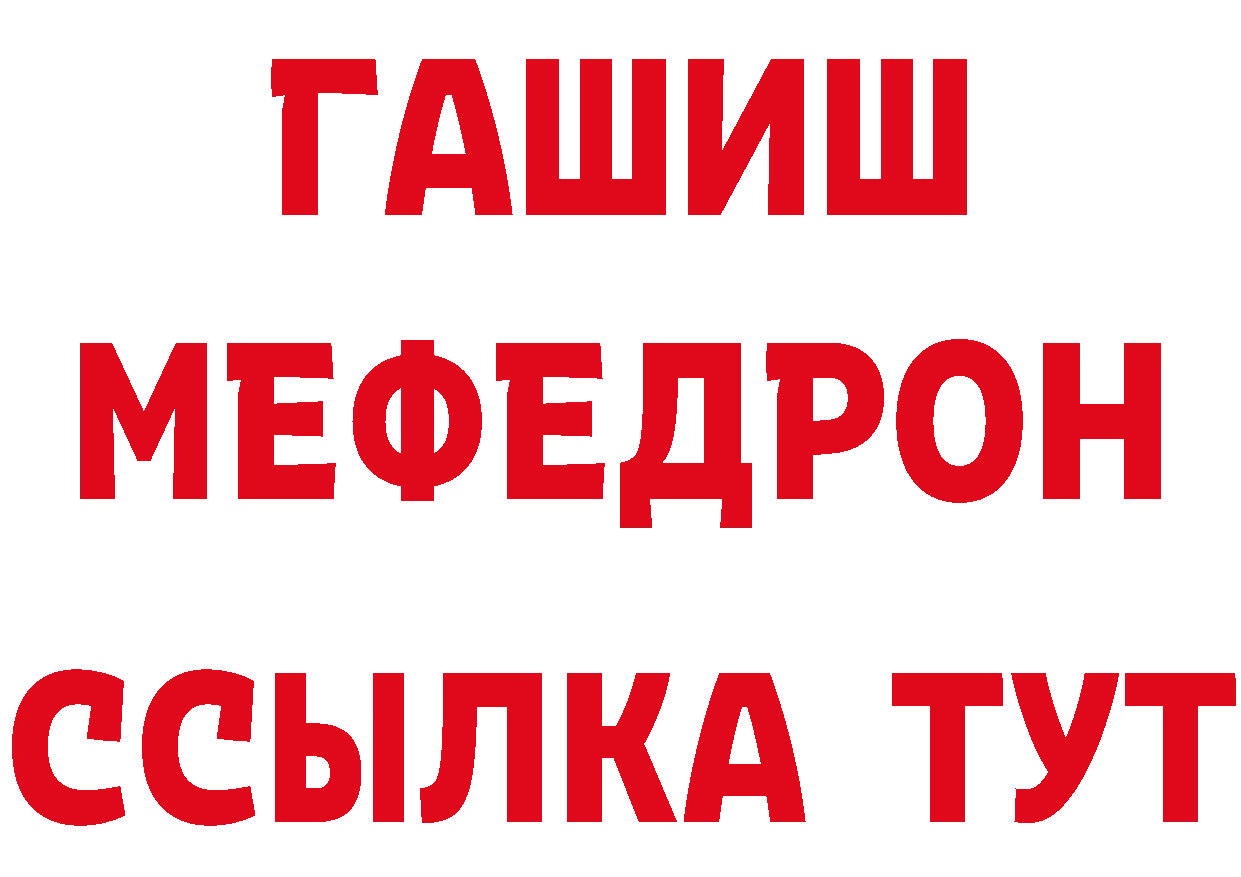 ГАШИШ
МЕФЕДРОН
ССЫЛКА ТУТ